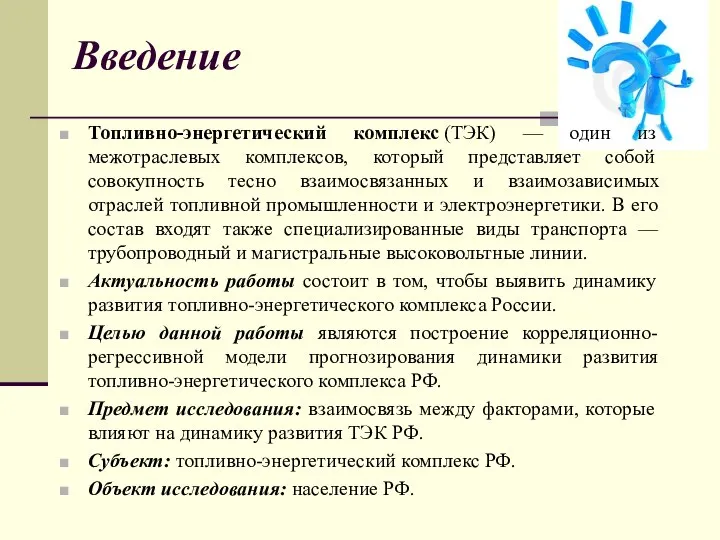 Введение

Топливно-энергетический комплекс (ТЭК) — один из межотраслевых комплексов, который представляет собой совокупность тесно взаимосвязанных и взаимозависимых отраслей топливной промышленности и электроэнергетики. В его состав входят также специализированные виды транспорта — трубопроводный и магистральные высоковольтные линии.

Актуальность работы состоит в том, чтобы выявить динамику развития топливно-энергетического комплекса России.

Целью данной работы являются построение корреляционно-регрессивной модели прогнозирования динамики развития топливно-энергетического комплекса РФ.

Предмет исследования: взаимосвязь между факторами, которые влияют на динамику развития ТЭК РФ.

Субъект: топливно-энергетический комплекс РФ.

Объект исследования: население РФ.